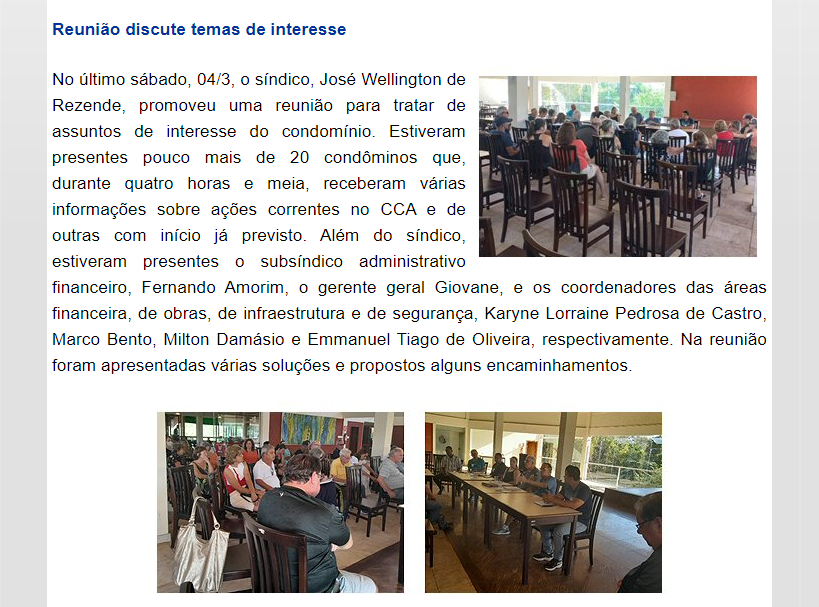 Reunião discute temas de interesse

No último sábado, 04/3, o síndico, José Wellington de Rezende, promoveu uma reunião para tratar de assuntos de interesse do condomínio. Estiveram presentes pouco mais de 20 condôminos que, durante quatro horas e meia, receberam várias informações sobre ações correntes no CCA e de outras com início já previsto. Além do síndico, estiveram presentes o subsíndico administrativo financeiro, Fernando Amorim, o gerente geral Giovane, e os coordenadores das áreas financeira, de obras, de infraestrutura e de segurança, Karyne Lorraine Pedrosa de Castro, Marco Bento, Milton Damásio e Emmanuel Tiago de Oliveira, respectivamente. Na reunião foram apresentadas várias soluções e propostos alguns encaminhamentos.